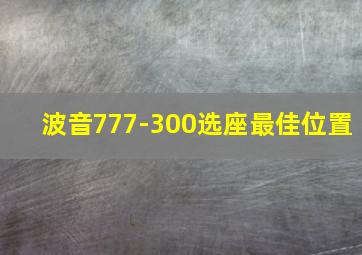 波音777-300选座最佳位置